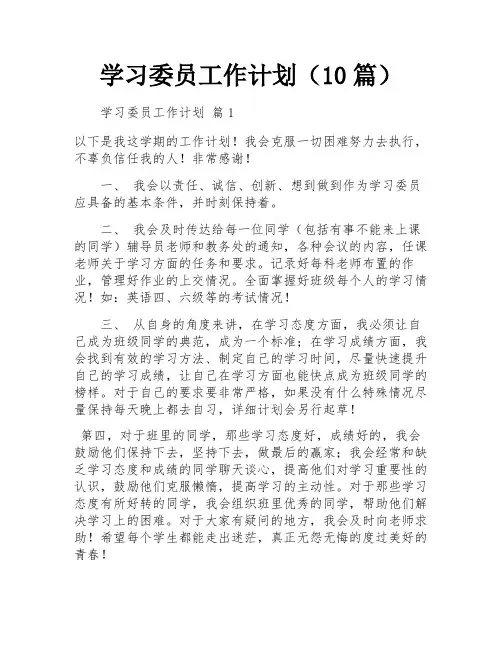 学习委员工作计划（10篇）

学习委员工作计划 篇1

以下是我这学期的工作计划！我会克服一切困难努力去执行，不辜负信任我的人！非常感谢！

一、 我会以责任、诚信、创新、想到做到作为学习委员应具备的基本条件，并时刻保持着。

二、 我会及时传达给每一位同学（包括有事不能来上课的同学）辅导员老师和教务处的通知，各种会议的内容，任课老师关于学习方面的任务和要求。记录好每科老师布置的作业，管理好作业的上交情况。全面掌握好班级每个人的学习情况！如：英语四、六级等的考试情况！

三、 从自身的角度来讲，在学习态度方面，我必须让自己成为班级同学的典范，成为一个标准；在学习成绩方面，我会找到有效的学习方法、制定自己的学习时间，尽量快速提升自己的学习成绩，让自己在学习方面也能快点成为班级同学的榜样。对于自己的要求要非常严格，如果没有什么特殊情况尽量保持每天晚上都去自习，详细计划会另行起草！

第四，对于班里的同学，那些学习态度好，成绩好的，我会鼓励他们保持下去，坚持下去，做最后的赢家；我会经常和缺乏学习态度和成绩的同学聊天谈心，提高他们对学习重要性的认识，鼓励他们克服懒惰，提高学习的主动性。对于那些学习态度有所好转的同学，我会组织班里优秀的同学，帮助他们解决学习上的困难。对于大家有疑问的地方，我会及时向老师求助！希望每个学生都能走出迷茫，真正无怨无悔的度过美好的青春！